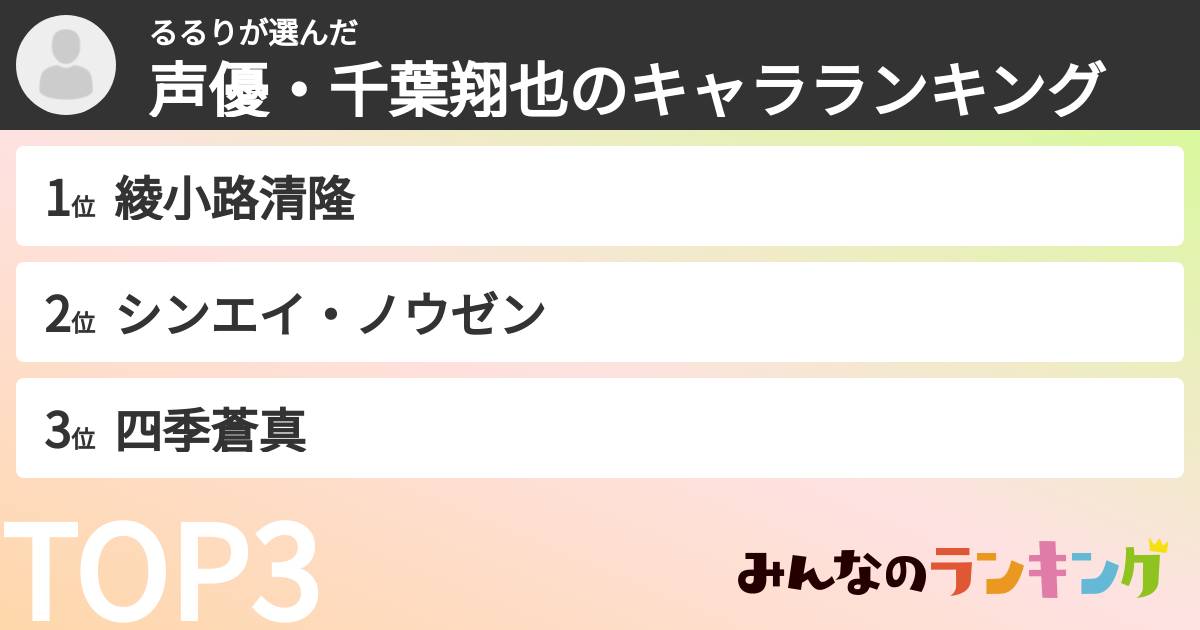 るるりが選んだ
声優・千葉翔也のキャラランキング

1位 綾小路清隆

2位 シンエイ・ノウゼン

3位 四季蒼真

TOP3

みんなのランキング